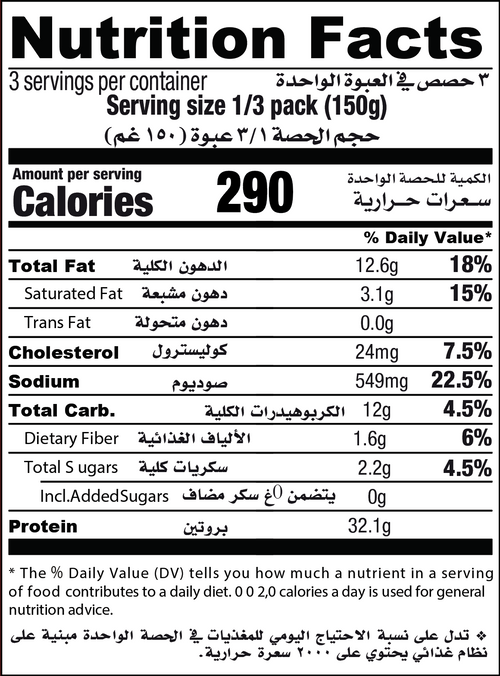 Nutrition Facts

3 servings per container ٣ حصص في العبوة الواحدة

Serving size 1/3 pack (150g)

حجم الحصة ٣/١ عبوة (١٥٠ غم)

Amount per serving
Calories 290
الكمية للحصة الواحدة
سعرات حرارية

% Daily Value*

Total Fat الدهون الكلية 12.6g 18%

Saturated Fat دهون مشبعة 3.1g 15%

Trans Fat دهون متحولة 0.0g

Cholesterol كوليسترول 24mg 7.5%

Sodium صوديوم 549mg 22.5%

Total Carb. الكربوهيدرات الكلية 12g 4.5%

Dietary Fiber الألياف الغذائية 1.6g 6%

Total S ugars سكريات كلية 2.2g 4.5%

Incl.AddedSugars يتضمن 0غ سكر مضاف 0g

Protein بروتين 32.1g

* The % Daily Value (DV) tells you how much a nutrient in a serving of food contributes to a daily diet. 0 0 2,0 calories a day is used for general nutrition advice.

❖ تدل على نسبة الاحتياج اليومي للمغذيات في الحصة الواحدة مبنية على نظام غذائي يحتوي على ٢٠٠٠ سعرة حرارية.